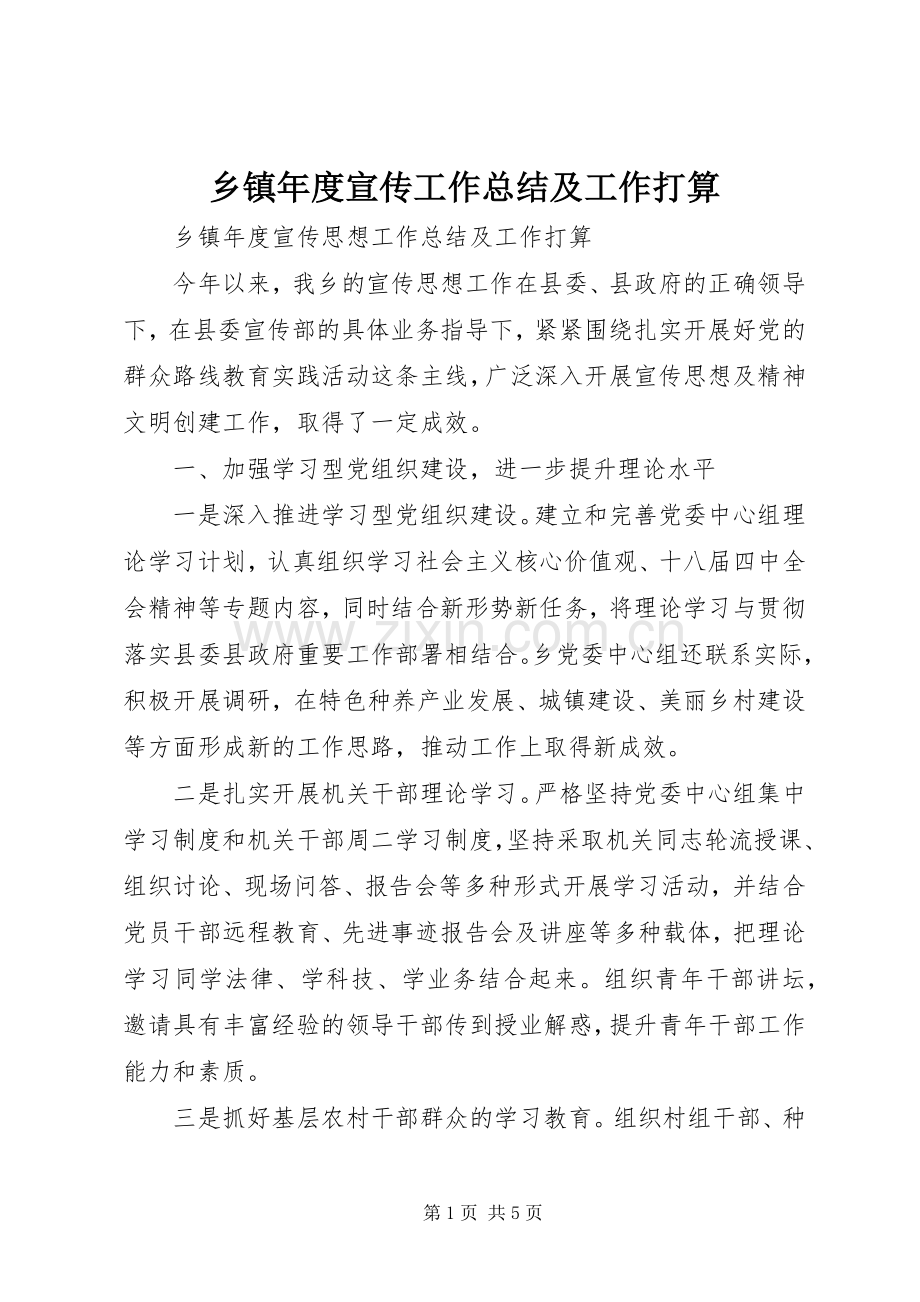 乡镇年度宣传工作总结及工作打算

乡镇年度宣传思想工作总结及工作打算

今年以来，我乡的宣传思想工作在县委、县政府的正确领导下，在县委宣传部的具体业务指导下，紧紧围绕扎实开展好党的群众路线教育实践活动这条主线，广泛深入开展宣传思想及精神文明创建工作，取得了一定成效。

一、加强学习型党组织建设，进一步提升理论水平

一是深入推进学习型党组织建设。建立和完善党委中心组理论学习计划，认真组织学习社会主义核心价值观、十八届四中全会精神等专题内容，同时结合新形势新任务，将理论学习与贯彻落实县委县政府重要工作部署相结合。乡党委中心组还联系实际，积极开展调研，在特色种养产业发展、城镇建设、美丽乡村建设等方面形成新的工作思路，推动工作上取得新成效。

二是扎实开展机关干部理论学习。严格坚持党委中心组集中学习制度和机关干部周二学习制度，坚持采取机关同志轮流授课、组织讨论、现场问答、报告会等多种形式开展学习活动，并结合党员干部远程教育、先进事迹报告会及讲座等多种载体，把理论学习同学法律、学科技、学业务结合起来。组织青年干部讲坛，邀请具有丰富经验的领导干部传到授业解惑，提升青年干部工作能力和素质。

三是抓好基层农村干部群众的学习教育。组织村组干部、种

第1页 共5页

www.zixin.com.cn